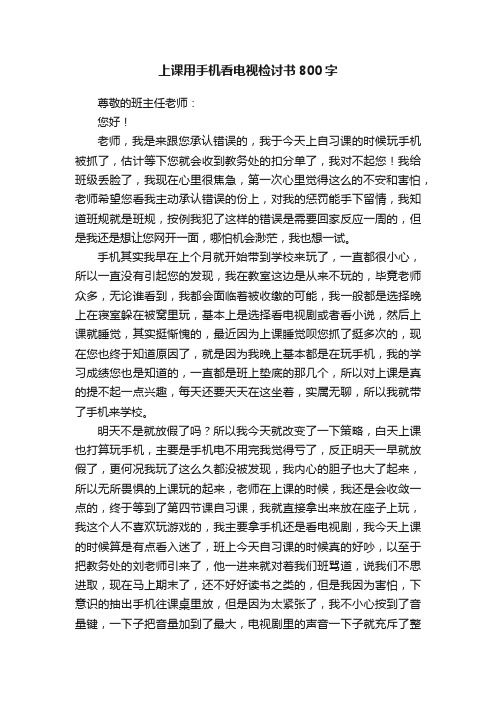 上课用手机看电视检讨书800字

尊敬的班主任老师：

您好！

老师，我是来跟您承认错误的，我于今天上自习课的时候玩手机被抓了，估计等下您就会收到教务处的扣分单了，我对不起您！我给班级丢脸了，我现在心里很焦急，第一次心里觉得这么的不安和害怕，老师希望您看我主动承认错误的份上，对我的惩罚能手下留情，我知道班规就是班规，按例我犯了这样的错误是需要回家反应一周的，但是我还是想让您网开一面，哪怕机会渺茫，我也想一试。

手机其实我早在上个月就开始带到学校来玩了，一直都很小心，所以一直没有引起您的发现，我在教室这边是从来不玩的，毕竟老师众多，无论谁看到，我都会面临着被收缴的可能，我一般都是选择晚上在寝室躲在被窝里玩，基本上是选择看电视剧或者看小说，然后上课就睡觉，其实挺惭愧的，最近因为上课睡觉呗您抓了挺多次的，现在您也终于知道原因了，就是因为我晚上基本都是在玩手机，我的学习成绩您也是知道的，一直都是班上垫底的那几个，所以对上课是真的提不起一点兴趣，每天还要天天在这坐着，实属无聊，所以我就带了手机来学校。

明天不是就放假了吗？所以我今天就改变了一下策略，白天上课也打算玩手机，主要是手机电不用完我觉得亏了，反正明天一早就放假了，更何况我玩了这么久都没被发现，我内心的胆子也大了起来，所以无所畏惧的上课玩的起来，老师在上课的时候，我还是会收敛一点的，终于等到了第四节课自习课，我就直接拿出来放在座子上玩，我这个人不喜欢玩游戏的，我主要拿手机还是看电视剧，我今天上课的时候算是有点看入迷了，班上今天自习课的时候真的好吵，以至于把教务处的刘老师引来了，他一进来就对着我们班骂道，说我们不思进取，现在马上期末了，还不好好读书之类的，但是我因为害怕，下意识的抽出手机往课桌里放，但是因为太紧张了，我不小心按到了音量键，一下子把音量加到了最大，电视剧里的声音一下子就充斥了整